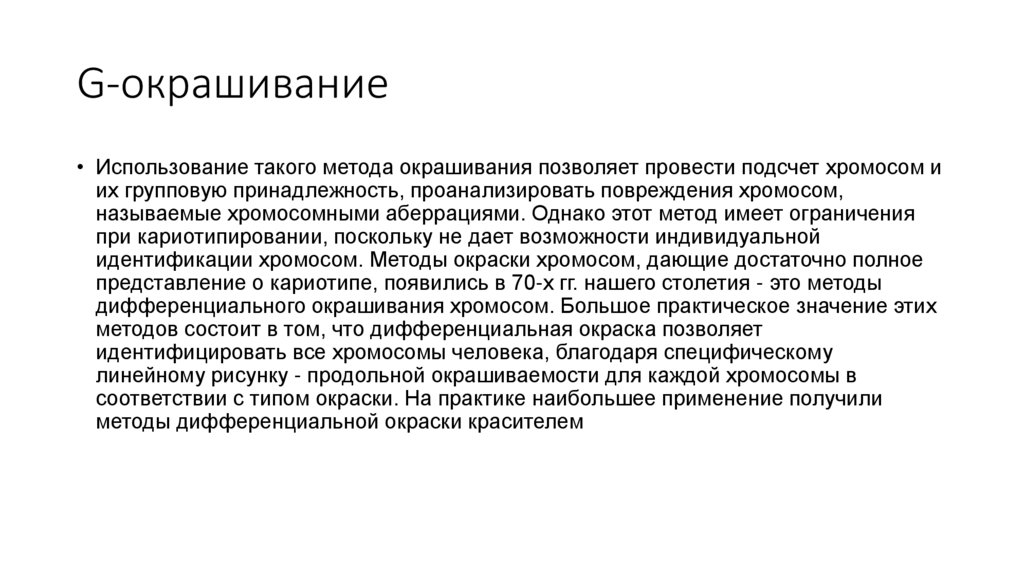 G-окрашивание

• Использование такого метода окрашивания позволяет провести подсчет хромосом и их групповую принадлежность, проанализировать повреждения хромосом, называемые хромосомными аберрациями. Однако этот метод имеет ограничения при кариотипировании, поскольку не дает возможности индивидуальной идентификации хромосом. Методы окраски хромосом, дающие достаточно полное представление о кариотипе, появились в 70-х гг. нашего столетия - это методы дифференциального окрашивания хромосом. Большое практическое значение этих методов состоит в том, что дифференциальная окраска позволяет идентифицировать все хромосомы человека, благодаря специфическому линейному рисунку - продольной окрашиваемости для каждой хромосомы в соответствии с типом окраски. На практике наибольшее применение получили методы дифференциальной окраски красителем